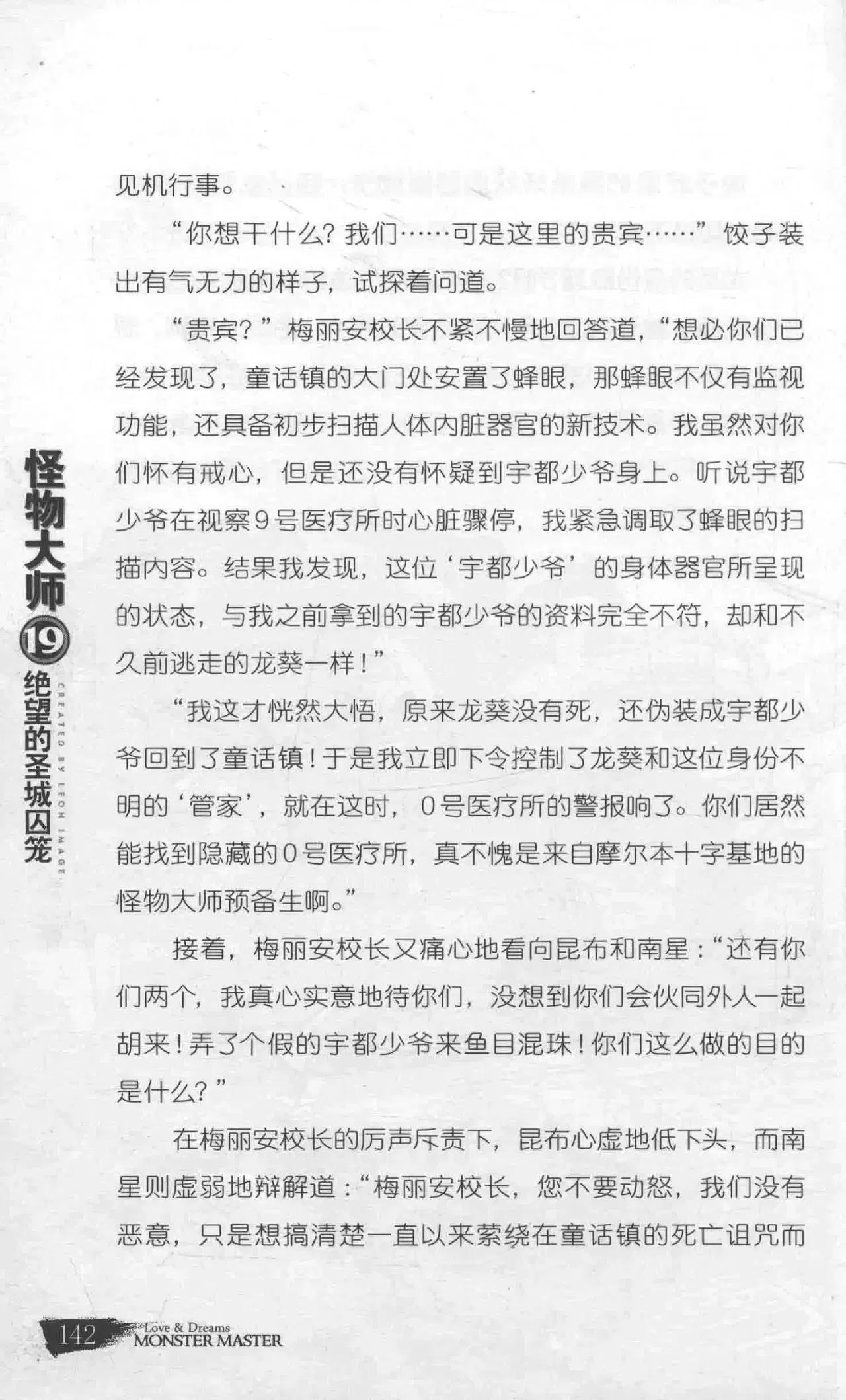 见机行事。

“你想干什么？我们……可是这里的贵宾……”饺子装出有气无力的样子，试探着问道。

“贵宾？”梅丽安校长不紧不慢地回答道，“想必你们已经发现了，童话镇的大门处安置了蜂眼，那蜂眼不仅有监视功能，还具备初步扫描人体内脏器官的新技术。我虽然对你们怀有戒心，但是还没有怀疑到宇都少爷身上。听说宇都少爷在视察9号医疗所时心脏骤停，我紧急调取了蜂眼的扫描内容。结果我发现，这位‘宇都少爷’的身体器官所呈现的状态，与我之前拿到的宇都少爷的资料完全不符，却和不久前逃走的龙葵一样！”

“我这才恍然大悟，原来龙葵没有死，还伪装成宇都少爷回到了童话镇！于是我立即下令控制了龙葵和这位身份不明的‘管家’，就在这时，0号医疗所的警报响了。你们居然能找到隐藏的0号医疗所，真不愧是来自摩尔本十字基地的怪物大师预备生啊。”

接着，梅丽安校长又痛心地看向昆布和南星：“还有你们两个，我真心实意地待你们，没想到你们会伙同外人一起胡来！弄了个假的宇都少爷来鱼目混珠！你们这么做的目的是什么？”

在梅丽安校长的厉声斥责下，昆布心虚地低下头，而南星则虚弱地辩解道：“梅丽安校长，您不要动怒，我们没有恶意，只是想搞清楚一直以来萦绕在童话镇的死亡诅咒而

怪物大师19绝望的圣城囚笼
CREATED BY LEON IMAGE

142 Love & Dreams MONSTER MASTER